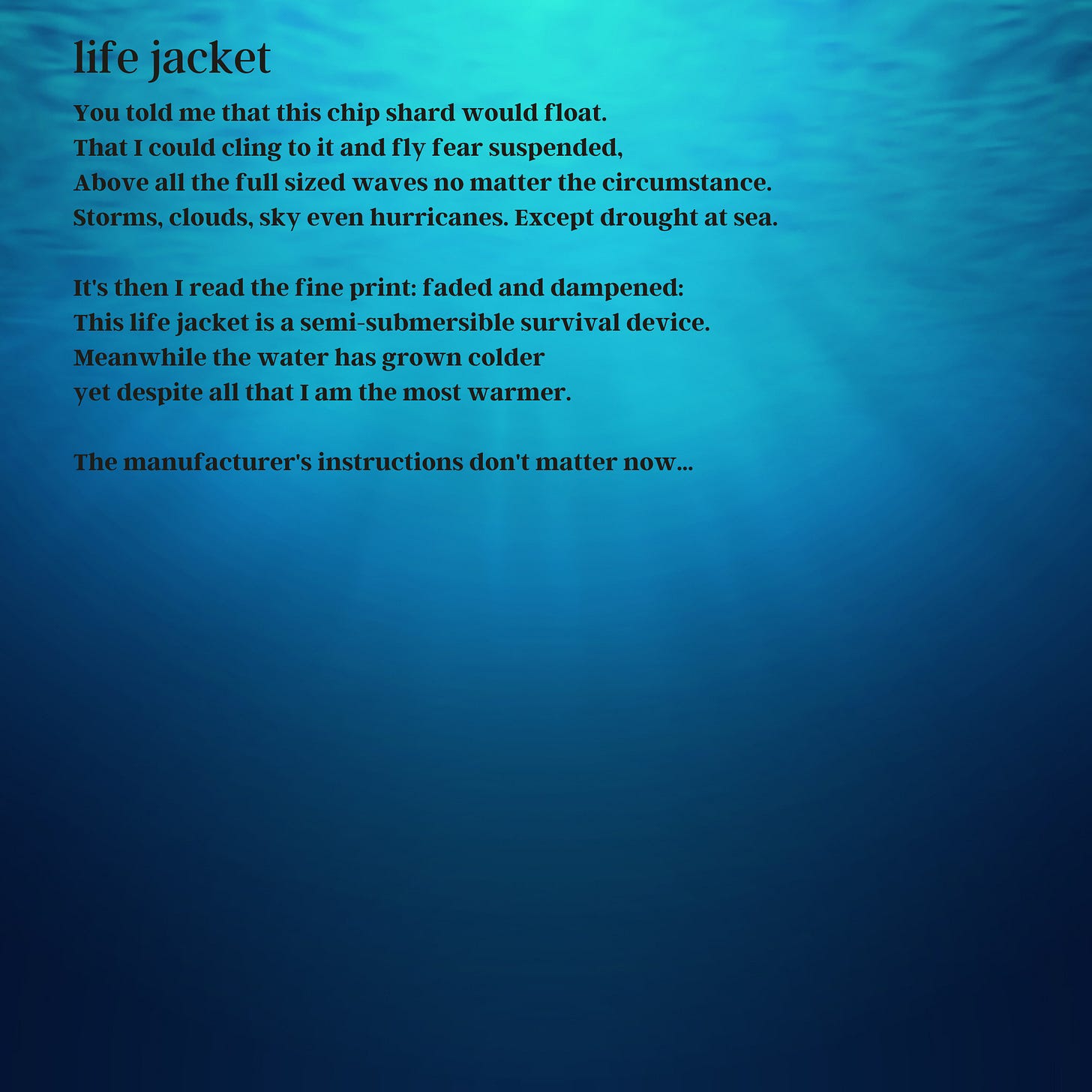 life jacket

You told me that this chip shard would float.
That I could cling to it and fly fear suspended,
Above all the full sized waves no matter the circumstance.
Storms, clouds, sky even hurricanes. Except drought at sea.

It's then I read the fine print: faded and dampened:
This life jacket is a semi-submersible survival device.
Meanwhile the water has grown colder
yet despite all that I am the most warmer.

The manufacturer's instructions don't matter now...